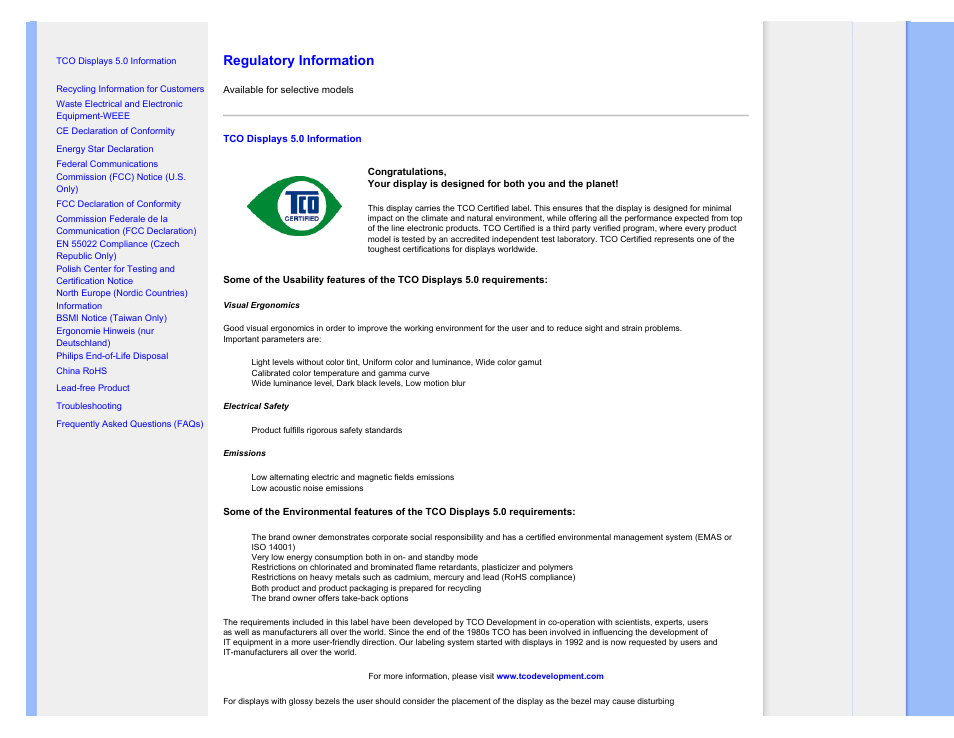 TCO Displays 5.0 Information

Recycling Information for Customers

Waste Electrical and Electronic Equipment-WEEE

CE Declaration of Conformity

Energy Star Declaration

Federal Communications Commission (FCC) Notice (U.S. Only)

FCC Declaration of Conformity

Commission Federale de la Communication (FCC Declaration)

EN 55022 Compliance (Czech Republic Only)

Polish Center for Testing and Certification Notice

North Europe (Nordic Countries) Information

BSMI Notice (Taiwan Only)

Ergonomie Hinweis (nur Deutschland)

Philips End-of-Life Disposal

China RoHS

Lead-free Product

Troubleshooting

Frequently Asked Questions (FAQs)

Regulatory Information

Available for selective models

TCO Displays 5.0 Information

TCO CERTIFIED

Congratulations,
Your display is designed for both you and the planet!

This display carries the TCO Certified label. This ensures that the display is designed for minimal impact on the climate and natural environment, while offering all the performance expected from top of the line electronic products. TCO Certified is a third party verified program, where every product model is tested by an accredited independent test laboratory. TCO Certified represents one of the toughest certifications for displays worldwide.

Some of the Usability features of the TCO Displays 5.0 requirements:

Visual Ergonomics

Good visual ergonomics in order to improve the working environment for the user and to reduce sight and strain problems. Important parameters are:

Light levels without color tint, Uniform color and luminance, Wide color gamut
Calibrated color temperature and gamma curve
Wide luminance level, Dark black levels, Low motion blur

Electrical Safety

Product fulfills rigorous safety standards

Emissions

Low alternating electric and magnetic fields emissions
Low acoustic noise emissions

Some of the Environmental features of the TCO Displays 5.0 requirements:

The brand owner demonstrates corporate social responsibility and has a certified environmental management system (EMAS or ISO 14001)
Very low energy consumption both in on- and standby mode
Restrictions on chlorinated and brominated flame retardants, plasticizer and polymers
Restrictions on heavy metals such as cadmium, mercury and lead (RoHS compliance)
Both product and product packaging is prepared for recycling
The brand owner offers take-back options

The requirements included in this label have been developed by TCO Development in co-operation with scientists, experts, users as well as manufacturers all over the world. Since the end of the 1980s TCO has been involved in influencing the development of IT equipment in a more user-friendly direction. Our labeling system started with displays in 1992 and is now requested by users and IT-manufacturers all over the world.

For more information, please visit www.tcodevelopment.com

For displays with glossy bezels the user should consider the placement of the display as the bezel may cause disturbing